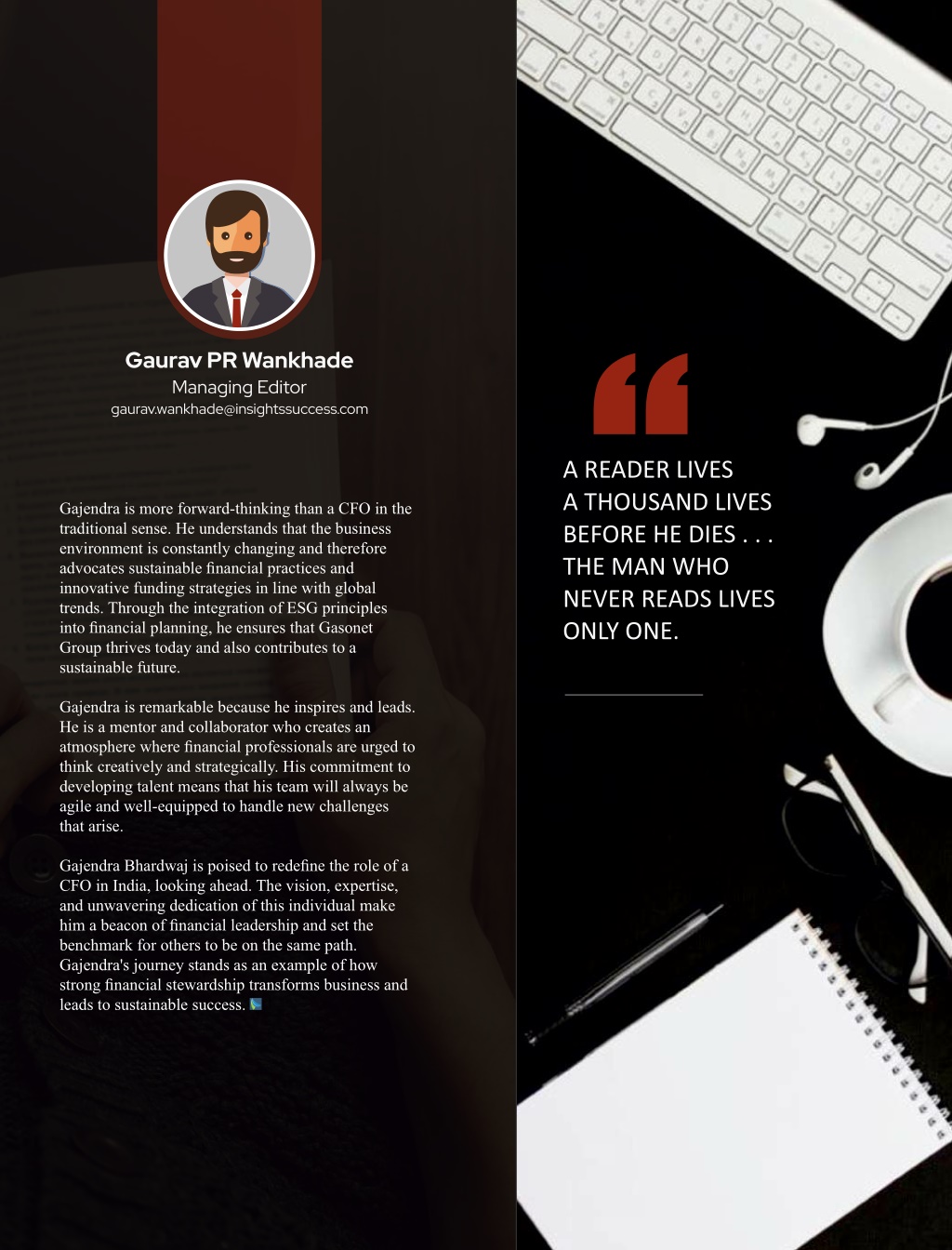 Gaurav PR Wankhade
Managing Editor
gaurav.wankhade@insightssuccess.com

Gajendra is more forward-thinking than a CFO in the traditional sense. He understands that the business environment is constantly changing and therefore advocates sustainable financial practices and innovative funding strategies in line with global trends. Through the integration of ESG principles into financial planning, he ensures that Gasonet Group thrives today and also contributes to a sustainable future.

Gajendra is remarkable because he inspires and leads. He is a mentor and collaborator who creates an atmosphere where financial professionals are urged to think creatively and strategically. His commitment to developing talent means that his team will always be agile and well-equipped to handle new challenges that arise.

Gajendra Bhardwaj is poised to redefine the role of a CFO in India, looking ahead. The vision, expertise, and unwavering dedication of this individual make him a beacon of financial leadership and set the benchmark for others to be on the same path. Gajendra's journey stands as an example of how strong financial stewardship transforms business and leads to sustainable success.

A READER LIVES A THOUSAND LIVES BEFORE HE DIES . . . THE MAN WHO NEVER READS LIVES ONLY ONE.